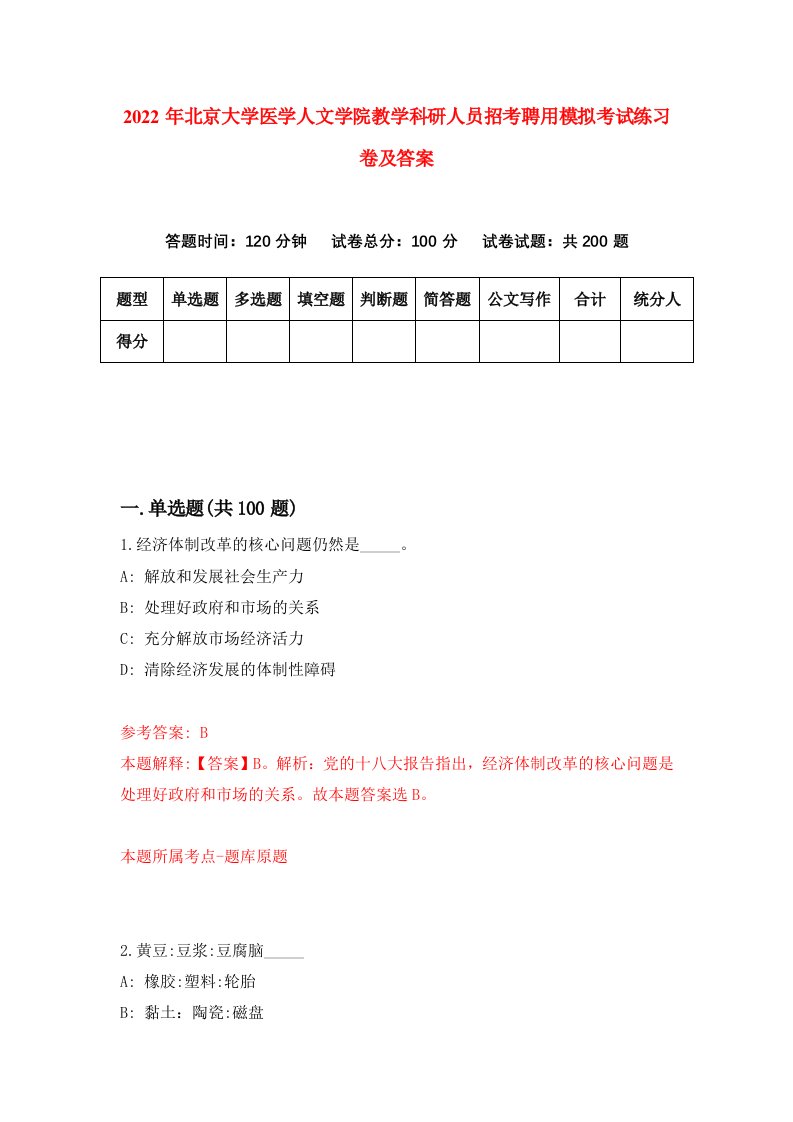 2022 年北京大学医学人文学院教学科研人员招考聘用模拟考试练习卷及答案

答题时间：120 分钟　试卷总分：100 分　试卷试题：共 200 题

| 题型 | 单选题 | 多选题 | 填空题 | 判断题 | 简答题 | 公文写作 | 合计 | 统分人 |
|---|---|---|---|---|---|---|---|---|
| 得分 | | | | | | | | |

一.单选题(共 100 题)

1.经济体制改革的核心问题仍然是_____。
A: 解放和发展社会生产力
B: 处理好政府和市场的关系
C: 充分解放市场经济活力
D: 清除经济发展的体制性障碍

参考答案: B
本题解释:【答案】B。解析：党的十八大报告指出，经济体制改革的核心问题是处理好政府和市场的关系。故本题答案选 B。

本题所属考点-题库原题

2.黄豆:豆浆:豆腐脑_____
A: 橡胶:塑料:轮胎
B: 黏土：陶瓷:磁盘